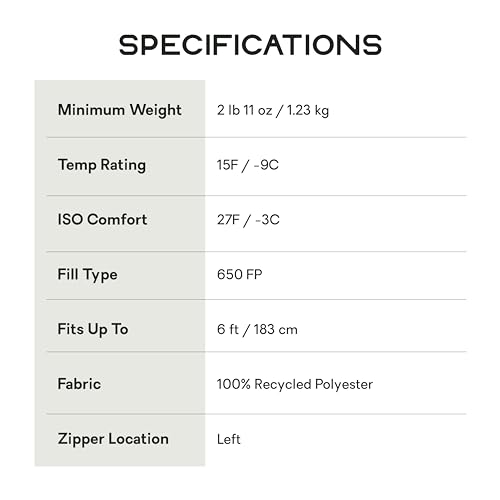 SPECIFICATIONS

| | |
|---|---|
| Minimum Weight | 2 lb 11 oz / 1.23 kg |
| Temp Rating | 15F / -9C |
| ISO Comfort | 27F / -3C |
| Fill Type | 650 FP |
| Fits Up To | 6 ft / 183 cm |
| Fabric | 100% Recycled Polyester |
| Zipper Location | Left |